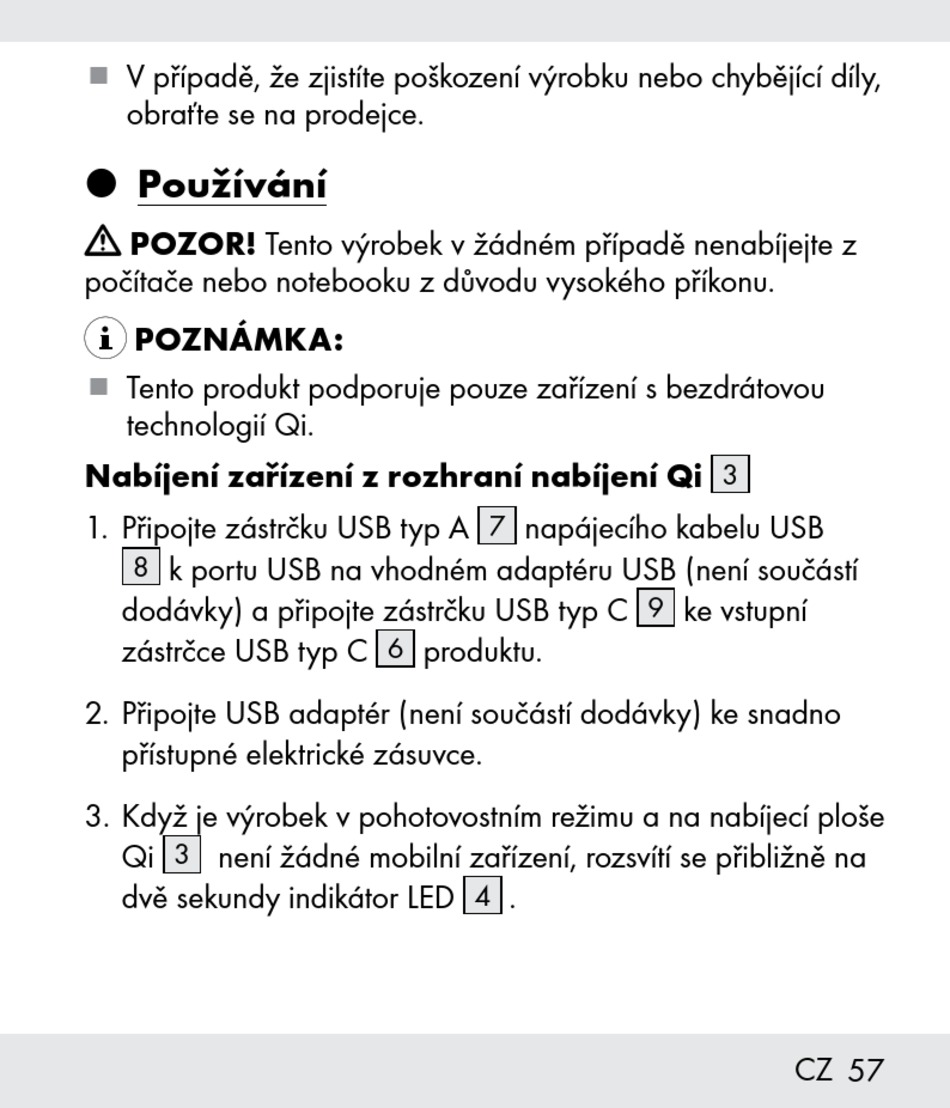 ■ V případě, že zjistíte poškození výrobku nebo chybějící díly, obraťte se na prodejce.

● Používání

⚠ POZOR! Tento výrobek v žádném případě nenabíjejte z počítače nebo notebooku z důvodu vysokého příkonu.

i POZNÁMKA:

■ Tento produkt podporuje pouze zařízení s bezdrátovou technologií Qi.

Nabíjení zařízení z rozhraní nabíjení Qi 3

1. Připojte zástrčku USB typ A 7 napájecího kabelu USB 8 k portu USB na vhodném adaptéru USB (není součástí dodávky) a připojte zástrčku USB typ C 9 ke vstupní zástrčce USB typ C 6 produktu.

2. Připojte USB adaptér (není součástí dodávky) ke snadno přístupné elektrické zásuvce.

3. Když je výrobek v pohotovostním režimu a na nabíjecí ploše Qi 3 není žádné mobilní zařízení, rozsvítí se přibližně na dvě sekundy indikátor LED 4.

CZ 57